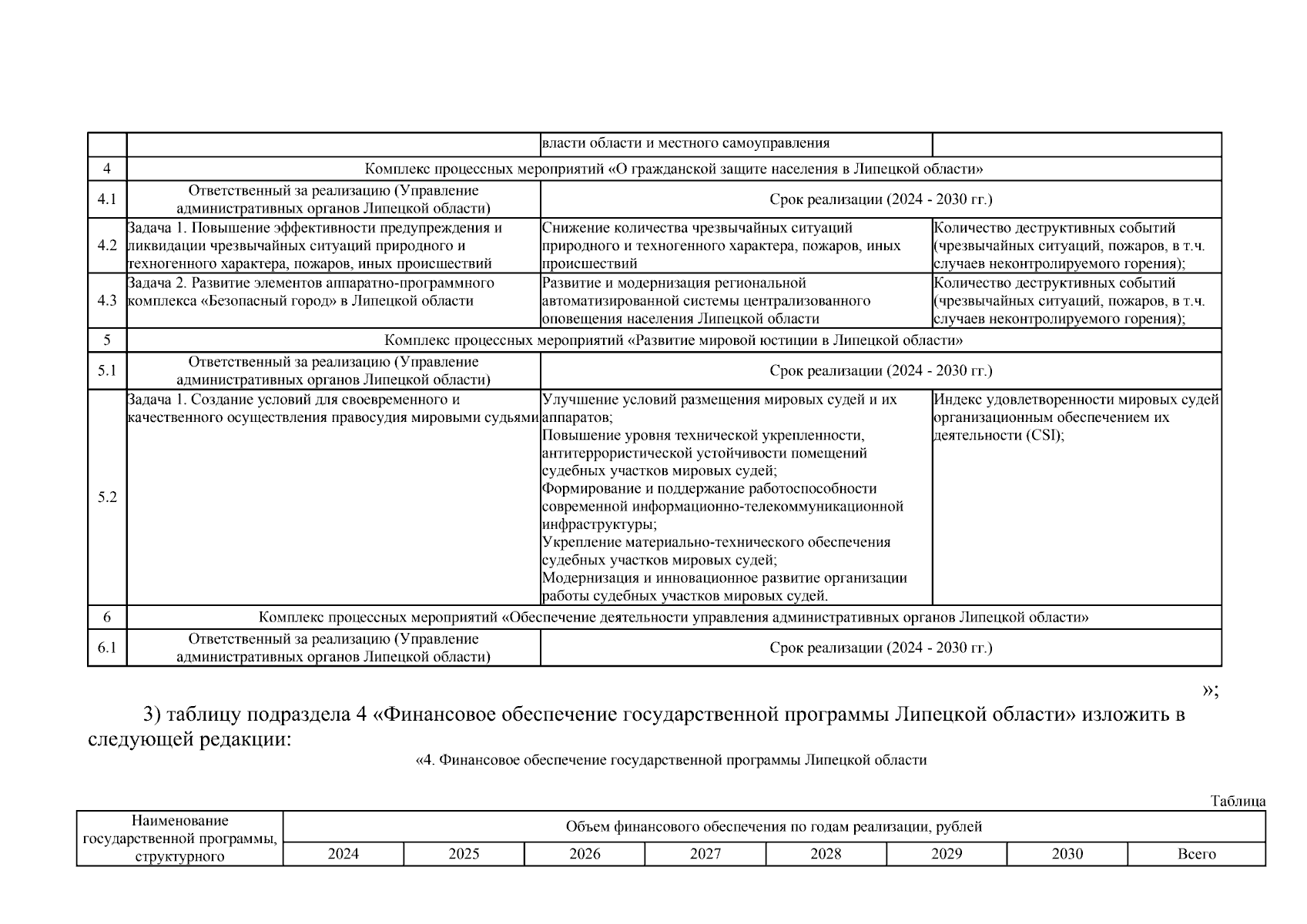 | | | власти области и местного самоуправления | |
|---|---|---|---|
| 4 | Комплекс процессных мероприятий «О гражданской защите населения в Липецкой области» | | |
| 4.1 | Ответственный за реализацию (Управление административных органов Липецкой области) | Срок реализации (2024 - 2030 гг.) | |
| 4.2 | Задача 1. Повышение эффективности предупреждения и ликвидации чрезвычайных ситуаций природного и техногенного характера, пожаров, иных происшествий | Снижение количества чрезвычайных ситуаций природного и техногенного характера, пожаров, иных происшествий | Количество деструктивных событий (чрезвычайных ситуаций, пожаров, в т.ч. случаев неконтролируемого горения); |
| 4.3 | Задача 2. Развитие элементов аппаратно-программного комплекса «Безопасный город» в Липецкой области | Развитие и модернизация региональной автоматизированной системы централизованного оповещения населения Липецкой области | Количество деструктивных событий (чрезвычайных ситуаций, пожаров, в т.ч. случаев неконтролируемого горения); |
| 5 | Комплекс процессных мероприятий «Развитие мировой юстиции в Липецкой области» | | |
| 5.1 | Ответственный за реализацию (Управление административных органов Липецкой области) | Срок реализации (2024 - 2030 гг.) | |
| 5.2 | Задача 1. Создание условий для своевременного и качественного осуществления правосудия мировыми судьями | Улучшение условий размещения мировых судей и их аппаратов; Повышение уровня технической укрепленности, антитеррористической устойчивости помещений судебных участков мировых судей; Формирование и поддержание работоспособности современной информационно-телекоммуникационной инфраструктуры; Укрепление материально-технического обеспечения судебных участков мировых судей; Модернизация и инновационное развитие организации работы судебных участков мировых судей. | Индекс удовлетворенности мировых судей организационным обеспечением их деятельности (CSI); |
| 6 | Комплекс процессных мероприятий «Обеспечение деятельности управления административных органов Липецкой области» | | |
| 6.1 | Ответственный за реализацию (Управление административных органов Липецкой области) | Срок реализации (2024 - 2030 гг.) | |

»;

3) таблицу подраздела 4 «Финансовое обеспечение государственной программы Липецкой области» изложить в следующей редакции:

«4. Финансовое обеспечение государственной программы Липецкой области

Таблица

| Наименование государственной программы, структурного | Объем финансового обеспечения по годам реализации, рублей | | | | | | | |
|---|---|---|---|---|---|---|---|---|
| | 2024 | 2025 | 2026 | 2027 | 2028 | 2029 | 2030 | Всего |